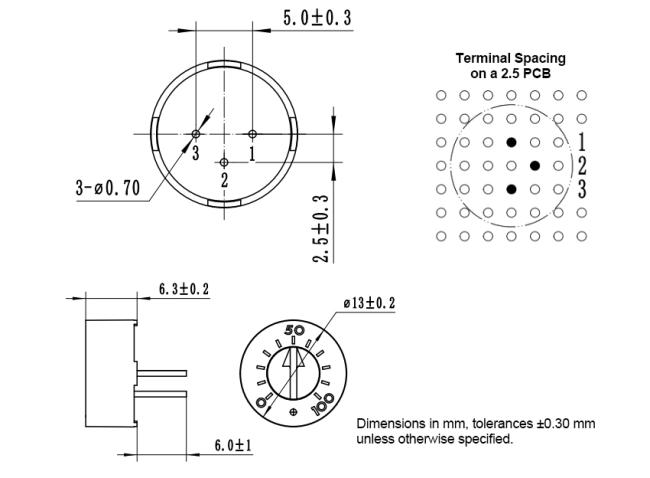 5.0±0.3

3

1

2

3-ø0.70

2.5±0.3

Terminal Spacing on a 2.5 PCB

1

2

3

6.3±0.2

ø13±0.2

50

0

100

6.0±1

Dimensions in mm, tolerances ±0.30 mm unless otherwise specified.